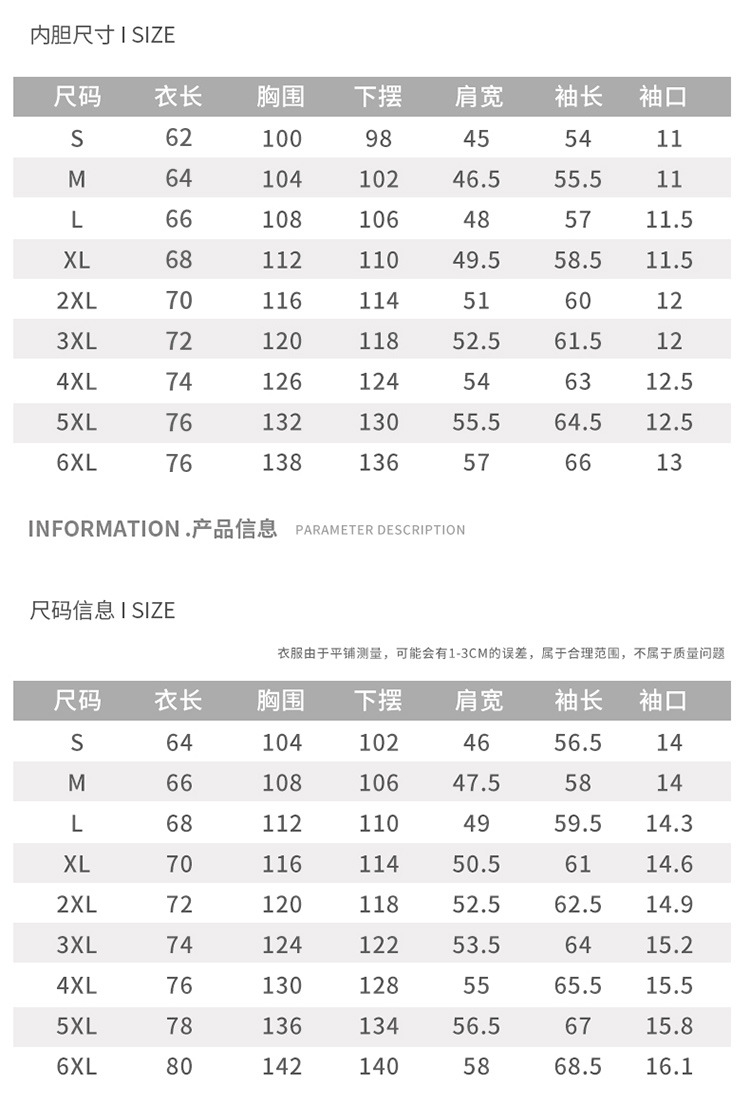 内胆尺寸 I SIZE

| 尺码 | 衣长 | 胸围 | 下摆 | 肩宽 | 袖长 | 袖口 |
|---|---|---|---|---|---|---|
| S | 62 | 100 | 98 | 45 | 54 | 11 |
| M | 64 | 104 | 102 | 46.5 | 55.5 | 11 |
| L | 66 | 108 | 106 | 48 | 57 | 11.5 |
| XL | 68 | 112 | 110 | 49.5 | 58.5 | 11.5 |
| 2XL | 70 | 116 | 114 | 51 | 60 | 12 |
| 3XL | 72 | 120 | 118 | 52.5 | 61.5 | 12 |
| 4XL | 74 | 126 | 124 | 54 | 63 | 12.5 |
| 5XL | 76 | 132 | 130 | 55.5 | 64.5 | 12.5 |
| 6XL | 76 | 138 | 136 | 57 | 66 | 13 |

INFORMATION .产品信息 PARAMETER DESCRIPTION

尺码信息 I SIZE

衣服由于平铺测量，可能会有1-3CM的误差，属于合理范围，不属于质量问题

| 尺码 | 衣长 | 胸围 | 下摆 | 肩宽 | 袖长 | 袖口 |
|---|---|---|---|---|---|---|
| S | 64 | 104 | 102 | 46 | 56.5 | 14 |
| M | 66 | 108 | 106 | 47.5 | 58 | 14 |
| L | 68 | 112 | 110 | 49 | 59.5 | 14.3 |
| XL | 70 | 116 | 114 | 50.5 | 61 | 14.6 |
| 2XL | 72 | 120 | 118 | 52.5 | 62.5 | 14.9 |
| 3XL | 74 | 124 | 122 | 53.5 | 64 | 15.2 |
| 4XL | 76 | 130 | 128 | 55 | 65.5 | 15.5 |
| 5XL | 78 | 136 | 134 | 56.5 | 67 | 15.8 |
| 6XL | 80 | 142 | 140 | 58 | 68.5 | 16.1 |